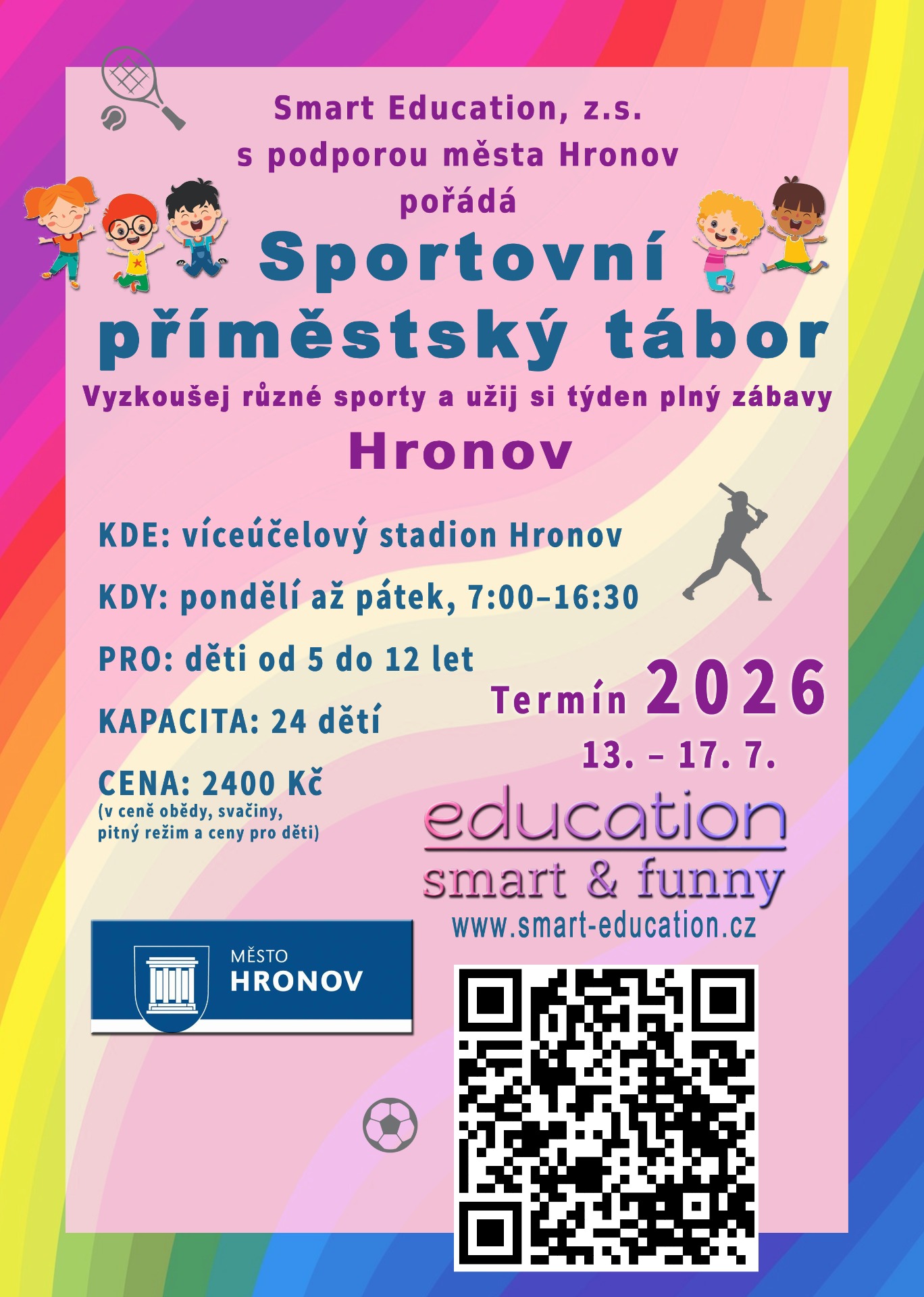 Smart Education, z.s.
s podporou města Hronov
pořádá

Sportovní příměstský tábor

Vyzkoušej různé sporty a užij si týden plný zábavy

Hronov

KDE: víceúčelový stadion Hronov

KDY: pondělí až pátek, 7:00–16:30

PRO: děti od 5 do 12 let

KAPACITA: 24 dětí

CENA: 2400 Kč
(v ceně obědy, svačiny, pitný režim a ceny pro děti)

Termín 2026
13. – 17. 7.

education
smart & funny
www.smart-education.cz

MĚSTO
HRONOV